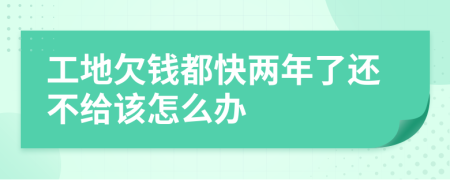 工地欠钱都快两年了还不给该怎么办